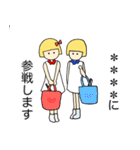 ＊＊＊＊に

参戦します